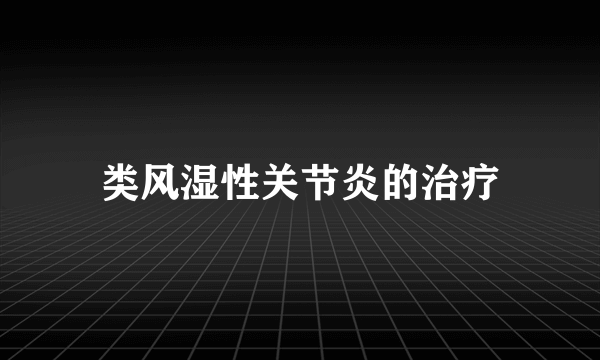 类风湿性关节炎的治疗